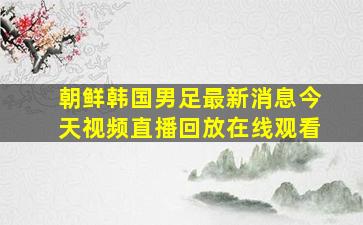 朝鲜韩国男足最新消息今天视频直播回放在线观看